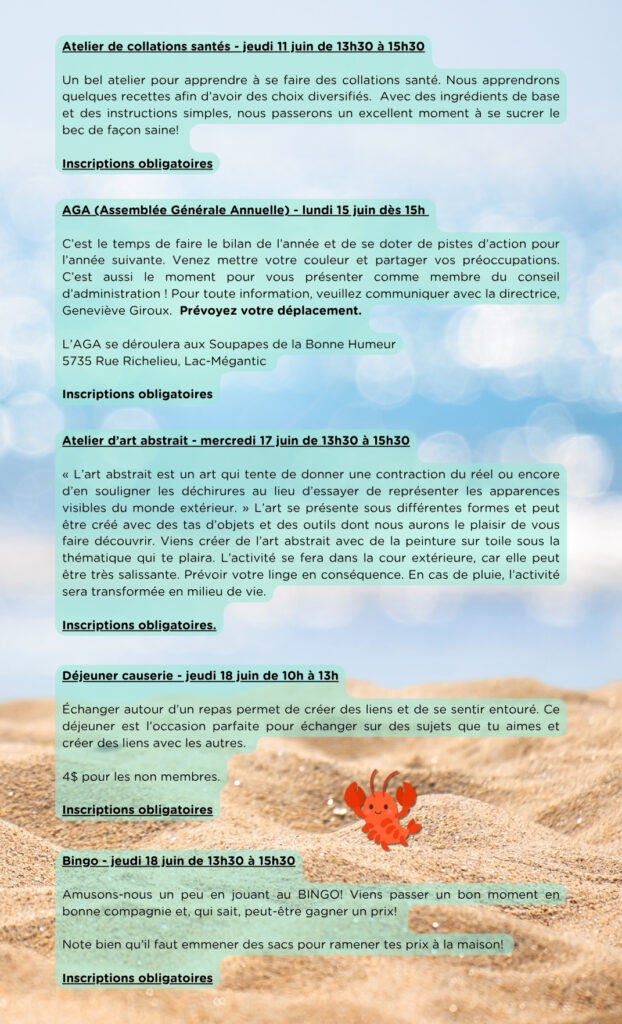 Atelier de collations santés - jeudi 11 juin de 13h30 à 15h30

Un bel atelier pour apprendre à se faire des collations santé. Nous apprendrons quelques recettes afin d'avoir des choix diversifiés. Avec des ingrédients de base et des instructions simples, nous passerons un excellent moment à se sucrer le bec de façon saine!

Inscriptions obligatoires

AGA (Assemblée Générale Annuelle) - lundi 15 juin dès 15h

C'est le temps de faire le bilan de l'année et de se doter de pistes d'action pour l'année suivante. Venez mettre votre couleur et partager vos préoccupations. C'est aussi le moment pour vous présenter comme membre du conseil d'administration ! Pour toute information, veuillez communiquer avec la directrice, Geneviève Giroux. Prévoyez votre déplacement.

L'AGA se déroulera aux Soupapes de la Bonne Humeur
5735 Rue Richelieu, Lac-Mégantic

Inscriptions obligatoires

Atelier d'art abstrait - mercredi 17 juin de 13h30 à 15h30

« L'art abstrait est un art qui tente de donner une contraction du réel ou encore d'en souligner les déchirures au lieu d'essayer de représenter les apparences visibles du monde extérieur. » L'art se présente sous différentes formes et peut être créé avec des tas d'objets et des outils dont nous aurons le plaisir de vous faire découvrir. Viens créer de l'art abstrait avec de la peinture sur toile sous la thématique qui te plaira. L'activité se fera dans la cour extérieure, car elle peut être très salissante. Prévoir votre linge en conséquence. En cas de pluie, l'activité sera transformée en milieu de vie.

Inscriptions obligatoires.

Déjeuner causerie - jeudi 18 juin de 10h à 13h

Échanger autour d'un repas permet de créer des liens et de se sentir entouré. Ce déjeuner est l'occasion parfaite pour échanger sur des sujets que tu aimes et créer des liens avec les autres.

4$ pour les non membres.

Inscriptions obligatoires

Bingo - jeudi 18 juin de 13h30 à 15h30

Amusons-nous un peu en jouant au BINGO! Viens passer un bon moment en bonne compagnie et, qui sait, peut-être gagner un prix!

Note bien qu'il faut emmener des sacs pour ramener tes prix à la maison!

Inscriptions obligatoires